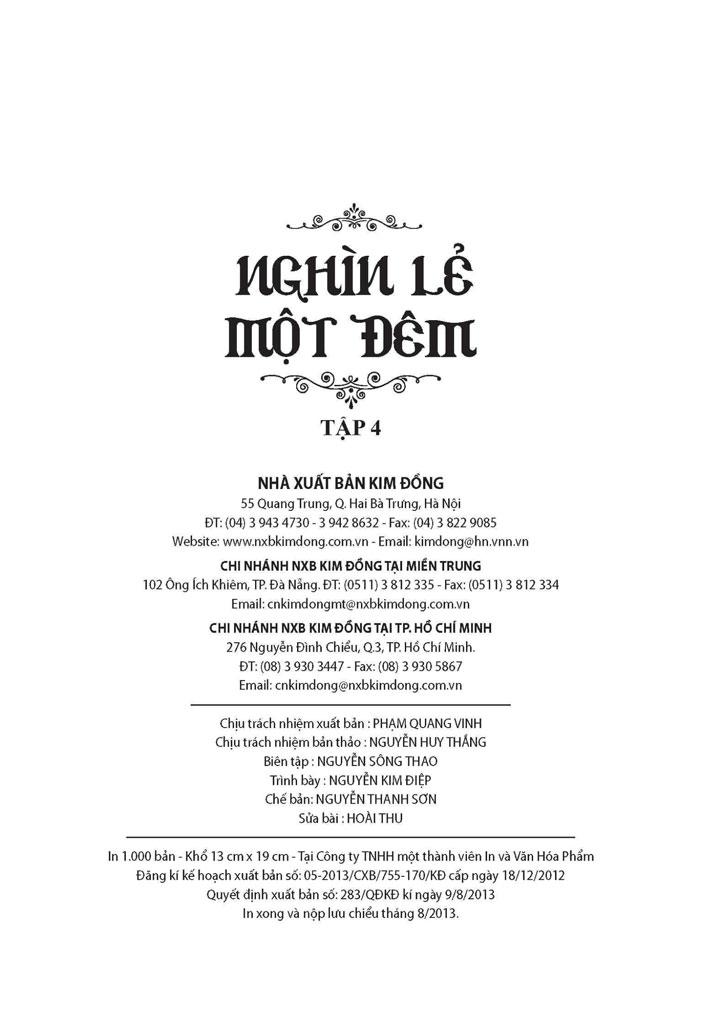 NGHÌN LẺ MỘT ĐÊM

TẬP 4

NHÀ XUẤT BẢN KIM ĐỒNG
55 Quang Trung, Q. Hai Bà Trưng, Hà Nội
ĐT: (04) 3 943 4730 - 3 942 8632 - Fax: (04) 3 822 9085
Website: www.nxbkimdong.com.vn - Email: kimdong@hn.vnn.vn

CHI NHÁNH NXB KIM ĐỒNG TẠI MIỀN TRUNG
102 Ông Ích Khiêm, TP. Đà Nẵng. ĐT: (0511) 3 812 335 - Fax: (0511) 3 812 334
Email: cnkimdongmt@nxbkimdong.com.vn

CHI NHÁNH NXB KIM ĐỒNG TẠI TP. HỒ CHÍ MINH
276 Nguyễn Đình Chiểu, Q.3, TP. Hồ Chí Minh.
ĐT: (08) 3 930 3447 - Fax: (08) 3 930 5867
Email: cnkimdong@nxbkimdong.com.vn

Chịu trách nhiệm xuất bản : PHẠM QUANG VINH
Chịu trách nhiệm bản thảo : NGUYỄN HUY THẮNG
Biên tập : NGUYỄN SÔNG THAO
Trình bày : NGUYỄN KIM ĐIỆP
Chế bản: NGUYỄN THANH SƠN
Sửa bài : HOÀI THU

In 1.000 bản - Khổ 13 cm x 19 cm - Tại Công ty TNHH một thành viên In và Văn Hóa Phẩm
Đăng kí kế hoạch xuất bản số: 05-2013/CXB/755-170/KĐ cấp ngày 18/12/2012
Quyết định xuất bản số: 283/QĐKĐ kí ngày 9/8/2013
In xong và nộp lưu chiểu tháng 8/2013.